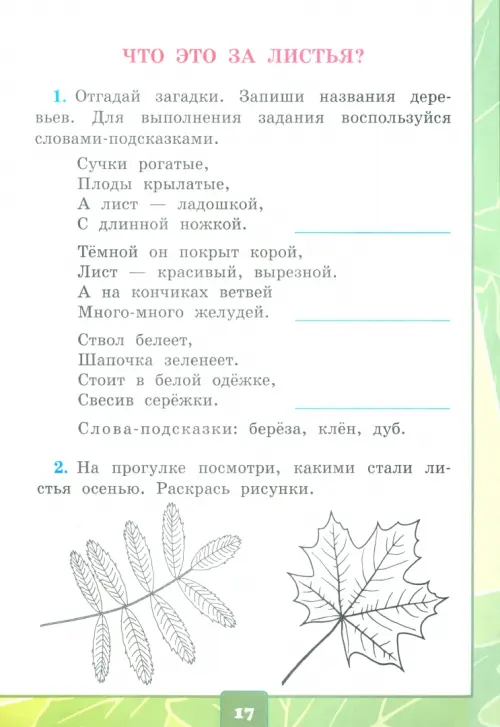 ЧТО ЭТО ЗА ЛИСТЬЯ?

1. Отгадай загадки. Запиши названия деревьев. Для выполнения задания воспользуйся словами-подсказками.

Сучки рогатые,
Плоды крылатые,
А лист — ладошкой,
С длинной ножкой.

Тёмной он покрыт корой,
Лист — красивый, вырезной.
А на кончиках ветвей
Много-много желудей.

Ствол белеет,
Шапочка зеленеет.
Стоит в белой одёжке,
Свесив серёжки.

Слова-подсказки: берёза, клён, дуб.

2. На прогулке посмотри, какими стали листья осенью. Раскрась рисунки.

17